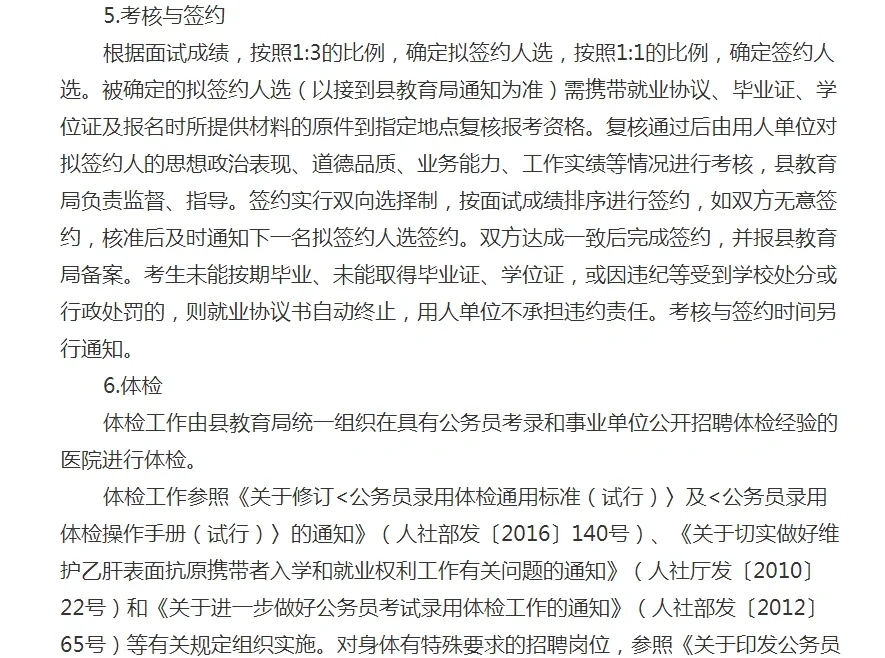 5.考核与签约

根据面试成绩，按照1:3的比例，确定拟签约人选，按照1:1的比例，确定签约人选。被确定的拟签约人选（以接到县教育局通知为准）需携带就业协议、毕业证、学位证及报名时所提供材料的原件到指定地点复核报考资格。复核通过后由用人单位对拟签约人的思想政治表现、道德品质、业务能力、工作实绩等情况进行考核，县教育局负责监督、指导。签约实行双向选择制，按面试成绩排序进行签约，如双方无意签约，核准后及时通知下一名拟签约人选签约。双方达成一致后完成签约，并报县教育局备案。考生未能按期毕业、未能取得毕业证、学位证，或因违纪等受到学校处分或行政处罚的，则就业协议书自动终止，用人单位不承担违约责任。考核与签约时间另行通知。

6.体检

体检工作由县教育局统一组织在具有公务员考录和事业单位公开招聘体检经验的医院进行体检。

体检工作参照《关于修订<公务员录用体检通用标准（试行）〉及<公务员录用体检操作手册（试行）〉的通知》（人社部发〔2016〕140号）、《关于切实做好维护乙肝表面抗原携带者入学和就业权利工作有关问题的通知》（人社厅发〔2010〕22号）和《关于进一步做好公务员考试录用体检工作的通知》（人社部发〔2012〕65号）等有关规定组织实施。对身体有特殊要求的招聘岗位，参照《关于印发公务员